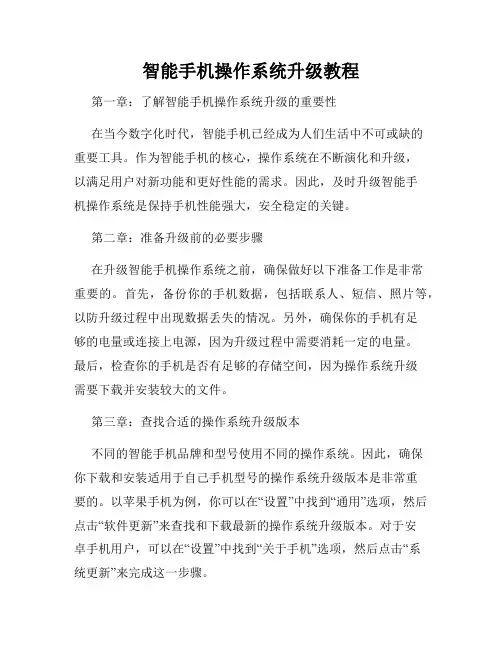 智能手机操作系统升级教程

第一章：了解智能手机操作系统升级的重要性

在当今数字化时代，智能手机已经成为人们生活中不可或缺的重要工具。作为智能手机的核心，操作系统在不断演化和升级，以满足用户对新功能和更好性能的需求。因此，及时升级智能手机操作系统是保持手机性能强大，安全稳定的关键。

第二章：准备升级前的必要步骤

在升级智能手机操作系统之前，确保做好以下准备工作是非常重要的。首先，备份你的手机数据，包括联系人、短信、照片等，以防升级过程中出现数据丢失的情况。另外，确保你的手机有足够的电量或连接上电源，因为升级过程中需要消耗一定的电量。最后，检查你的手机是否有足够的存储空间，因为操作系统升级需要下载并安装较大的文件。

第三章：查找合适的操作系统升级版本

不同的智能手机品牌和型号使用不同的操作系统。因此，确保你下载和安装适用于自己手机型号的操作系统升级版本是非常重要的。以苹果手机为例，你可以在“设置”中找到“通用”选项，然后点击“软件更新”来查找和下载最新的操作系统升级版本。对于安卓手机用户，可以在“设置”中找到“关于手机”选项，然后点击“系统更新”来完成这一步骤。